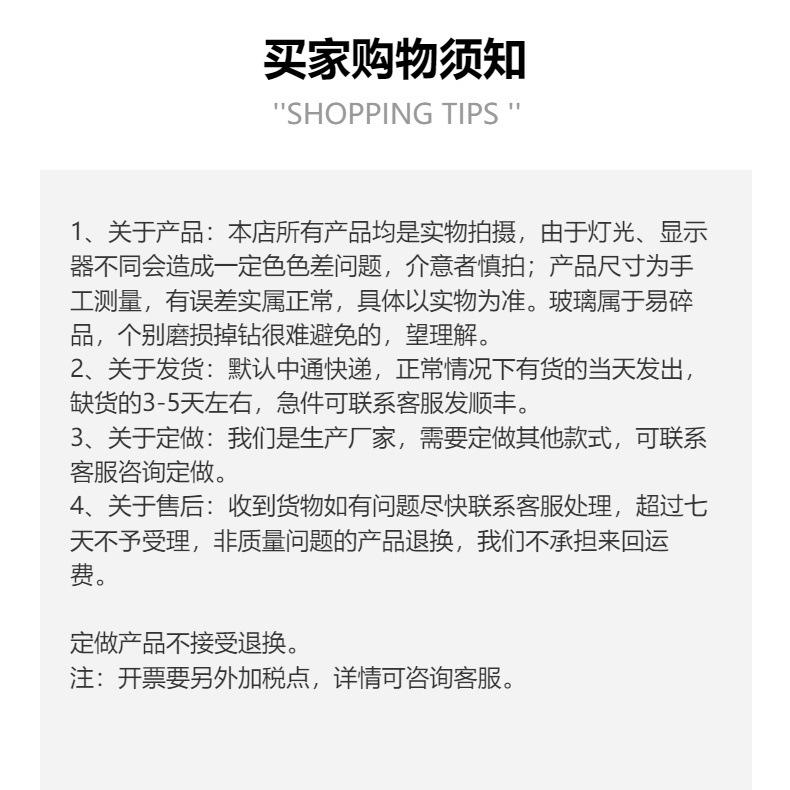 买家购物须知

''SHOPPING TIPS ''

1、关于产品：本店所有产品均是实物拍摄，由于灯光、显示器不同会造成一定色色差问题，介意者慎拍；产品尺寸为手工测量，有误差实属正常，具体以实物为准。玻璃属于易碎品，个别磨损掉钻很难避免的，望理解。
2、关于发货：默认中通快递，正常情况下有货的当天发出，缺货的3-5天左右，急件可联系客服发顺丰。
3、关于定做：我们是生产厂家，需要定做其他款式，可联系客服咨询定做。
4、关于售后：收到货物如有问题尽快联系客服处理，超过七天不予受理，非质量问题的产品退换，我们不承担来回运费。

定做产品不接受退换。
注：开票要另外加税点，详情可咨询客服。